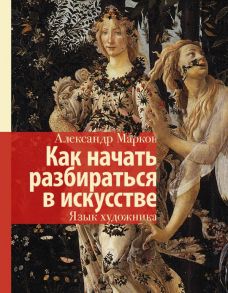 Александр Марков
Как начать разбираться в искусстве
Язык художника